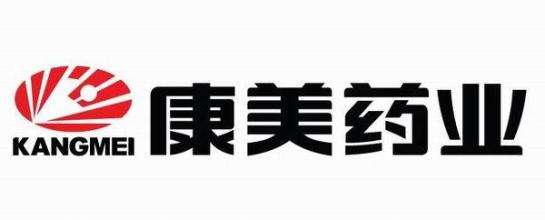 KANGMEI

康美药业